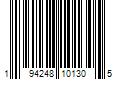 1 94248 10130 5